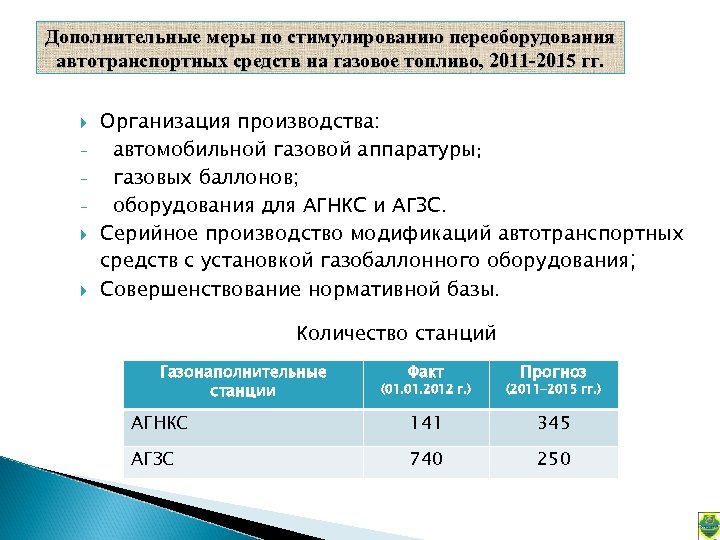 Дополнительные меры по стимулированию переоборудования автотранспортных средств на газовое топливо, 2011-2015 гг.

Организация производства:
- автомобильной газовой аппаратуры;
- газовых баллонов;
- оборудования для АГНКС и АГЗС.

Серийное производство модификаций автотранспортных средств с установкой газобаллонного оборудования;

Совершенствование нормативной базы.

Количество станций

| Газонаполнительные станции | Факт (01.01.2012 г.) | Прогноз (2011-2015 гг.) |
|---|---|---|
| АГНКС | 141 | 345 |
| АГЗС | 740 | 250 |